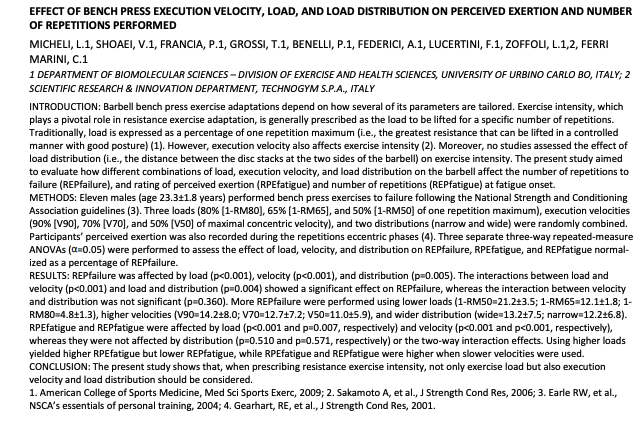 EFFECT OF BENCH PRESS EXECUTION VELOCITY, LOAD, AND LOAD DISTRIBUTION ON PERCEIVED EXERTION AND NUMBER OF REPETITIONS PERFORMED

MICHELI, L.1, SHOAEI, V.1, FRANCIA, P.1, GROSSI, T.1, BENELLI, P.1, FEDERICI, A.1, LUCERTINI, F.1, ZOFFOLI, L.1,2, FERRI MARINI, C.1

1 DEPARTMENT OF BIOMOLECULAR SCIENCES – DIVISION OF EXERCISE AND HEALTH SCIENCES, UNIVERSITY OF URBINO CARLO BO, ITALY; 2 SCIENTIFIC RESEARCH & INNOVATION DEPARTMENT, TECHNOGYM S.P.A., ITALY

INTRODUCTION: Barbell bench press exercise adaptations depend on how several of its parameters are tailored. Exercise intensity, which plays a pivotal role in resistance exercise adaptation, is generally prescribed as the load to be lifted for a specific number of repetitions. Traditionally, load is expressed as a percentage of one repetition maximum (i.e., the greatest resistance that can be lifted in a controlled manner with good posture) (1). However, execution velocity also affects exercise intensity (2). Moreover, no studies assessed the effect of load distribution (i.e., the distance between the disc stacks at the two sides of the barbell) on exercise intensity. The present study aimed to evaluate how different combinations of load, execution velocity, and load distribution on the barbell affect the number of repetitions to failure (REPfailure), and rating of perceived exertion (RPEfatigue) and number of repetitions (REPfatigue) at fatigue onset.
METHODS: Eleven males (age 23.3±1.8 years) performed bench press exercises to failure following the National Strength and Conditioning Association guidelines (3). Three loads (80% [1-RM80], 65% [1-RM65], and 50% [1-RM50] of one repetition maximum), execution velocities (90% [V90], 70% [V70], and 50% [V50] of maximal concentric velocity), and two distributions (narrow and wide) were randomly combined. Participants' perceived exertion was also recorded during the repetitions eccentric phases (4). Three separate three-way repeated-measure ANOVAs (α=0.05) were performed to assess the effect of load, velocity, and distribution on REPfailure, RPEfatigue, and REPfatigue normalized as a percentage of REPfailure.
RESULTS: REPfailure was affected by load (p<0.001), velocity (p<0.001), and distribution (p=0.005). The interactions between load and velocity (p<0.001) and load and distribution (p=0.004) showed a significant effect on REPfailure, whereas the interaction between velocity and distribution was not significant (p=0.360). More REPfailure were performed using lower loads (1-RM50=21.2±3.5; 1-RM65=12.1±1.8; 1-RM80=4.8±1.3), higher velocities (V90=14.2±8.0; V70=12.7±7.2; V50=11.0±5.9), and wider distribution (wide=13.2±7.5; narrow=12.2±6.8). RPEfatigue and REPfatigue were affected by load (p<0.001 and p=0.007, respectively) and velocity (p<0.001 and p<0.001, respectively), whereas they were not affected by distribution (p=0.510 and p=0.571, respectively) or the two-way interaction effects. Using higher loads yielded higher RPEfatigue but lower REPfatigue, while RPEfatigue and REPfatigue were higher when slower velocities were used.
CONCLUSION: The present study shows that, when prescribing resistance exercise intensity, not only exercise load but also execution velocity and load distribution should be considered.
1. American College of Sports Medicine, Med Sci Sports Exerc, 2009; 2. Sakamoto A, et al., J Strength Cond Res, 2006; 3. Earle RW, et al., NSCA's essentials of personal training, 2004; 4. Gearhart, RE, et al., J Strength Cond Res, 2001.